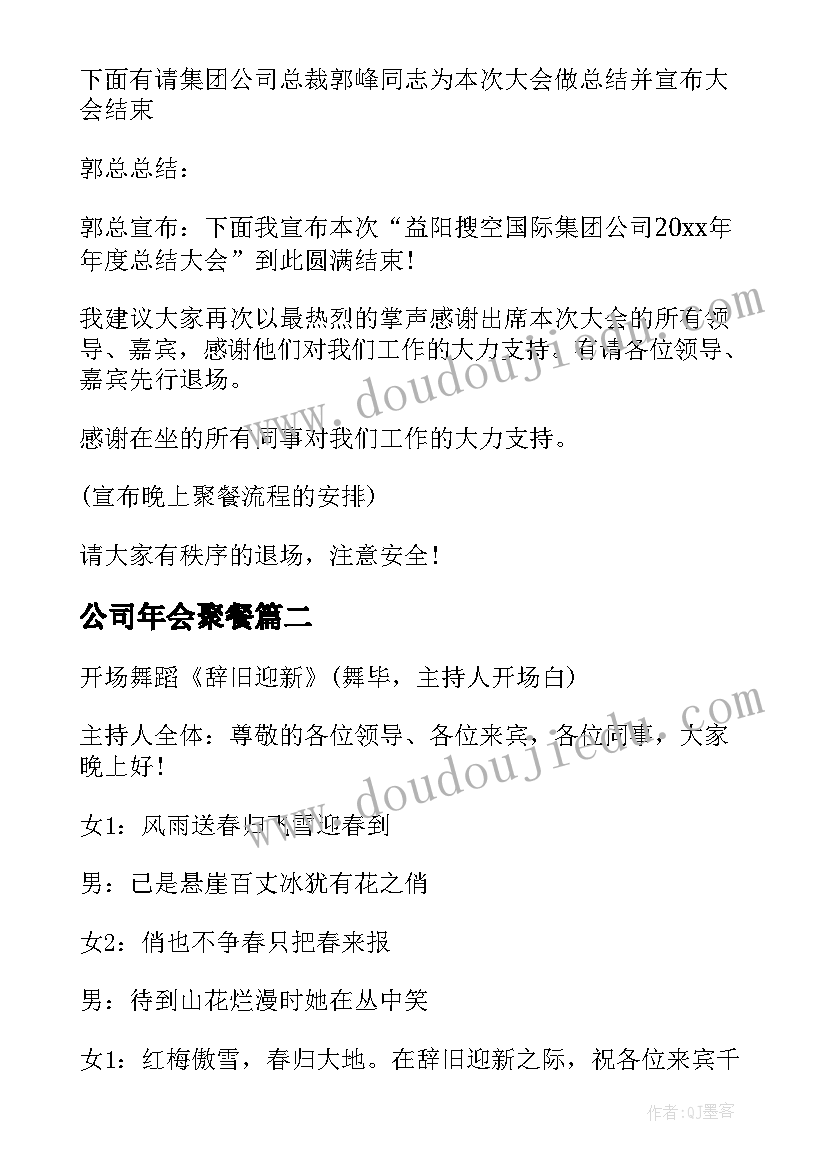 下面有请集团公司总裁郭峰同志为本次大会做总结并宣布大会结束

郭总总结：

郭总宣布：下面我宣布本次“益阳搜空国际集团公司20xx年年度总结大会”到此圆满结束！

我建议大家再次以最热烈的掌声感谢出席本次大会的所有领导、嘉宾，感谢他们对我们工作的大力支持。有请各位领导、嘉宾先行退场。

感谢在坐的所有同事对我们工作的大力支持。

(宣布晚上聚餐流程的安排)

请大家有秩序的退场，注意安全！

公司年会聚餐篇二

开场舞蹈《辞旧迎新》(舞毕，主持人开场白)

主持人全体：尊敬的各位领导、各位来宾，各位同事，大家晚上好！

女1：风雨送春归飞雪迎春到

男：已是悬崖百丈冰犹有花之俏

女2：俏也不争春只把春来报

男：待到山花烂漫时她在丛中笑

女1：红梅傲雪，春归大地。在辞旧迎新之际，祝各位来宾千

www.doudoujiedu.com

www.doudoujiedu.com

作者:QJ墨客